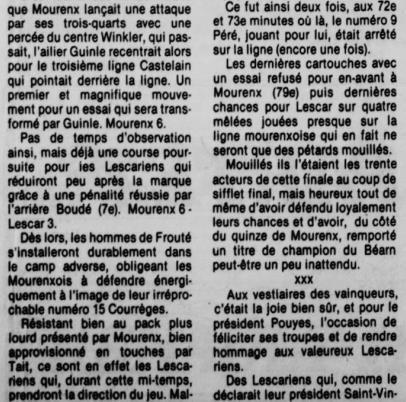 que Mourenx lançait une attaque par ses trois-quarts avec une percée du centre Winkler, qui passait, l'ailier Guinle recentrait alors pour le troisième ligne Castelain qui pointait derrière la ligne. Un premier et magnifique mouvement pour un essai qui sera transformé par Guinle. Mourenx 6.

Pas de temps d'observation ainsi, mais déjà une course poursuite pour les Lescariens qui réduiront peu après la marque grâce à une pénalité réussie par l'arrière Boudé (7e). Mourenx 6 - Lescar 3.

Dès lors, les hommes de Frouté s'installeront durablement dans le camp adverse, obligeant les Mourenxois à défendre énergiquement à l'image de leur irréprochable numéro 15 Courrèges.

Résistant bien au pack plus lourd présenté par Mourenx, bien approvisionné en touches par Tait, ce sont en effet les Lescariens qui, durant cette mi-temps, prendront la direction du jeu. Mal-

Ce fut ainsi deux fois, aux 72e et 73e minutes où là, le numéro 9 Péré, jouant pour lui, était arrêté sur la ligne (encore une fois).

Les dernières cartouches avec un essai refusé pour en-avant à Mourenx (79e) puis dernières chances pour Lescar sur quatre mêlées jouées presque sur la ligne mourenxoise qui en fait ne seront que des pétards mouillés.

Mouillés ils l'étaient les trente acteurs de cette finale au coup de sifflet final, mais heureux tout de même d'avoir défendu loyalement leurs chances et d'avoir, du côté du quinze de Mourenx, remporté un titre de champion du Béarn peut-être un peu inattendu.

xxx

Aux vestiaires des vainqueurs, c'était la joie bien sûr, et pour le président Pouyes, l'occasion de féliciter ses troupes et de rendre hommage aux valeureux Lescariens.

Des Lescariens qui, comme le déclarait leur président Saint-Vin-